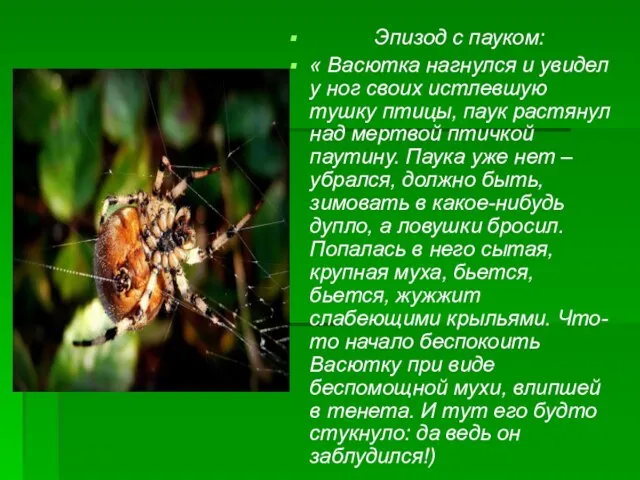 Эпизод с пауком:

« Васютка нагнулся и увидел у ног своих истлевшую тушку птицы, паук растянул над мертвой птичкой паутину. Паука уже нет – убрался, должно быть, зимовать в какое-нибудь дупло, а ловушки бросил. Попалась в него сытая, крупная муха, бьется, бьется, жужжит слабеющими крыльями. Что-то начало беспокоить Васютку при виде беспомощной мухи, влипшей в тенета. И тут его будто стукнуло: да ведь он заблудился!)